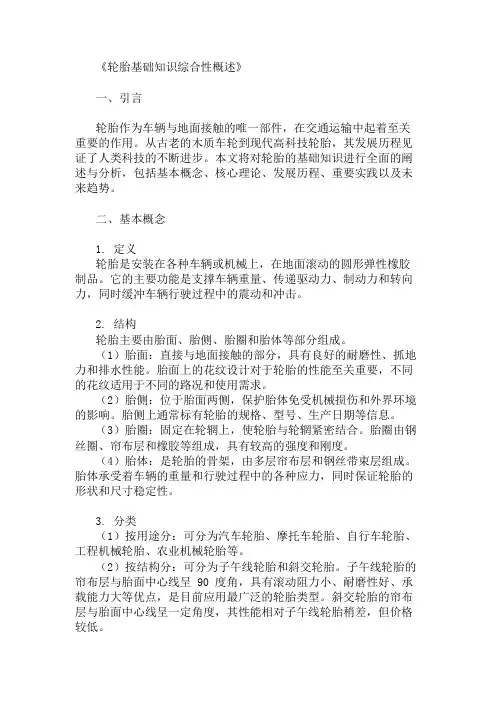 《轮胎基础知识综合性概述》

一、引言

轮胎作为车辆与地面接触的唯一部件，在交通运输中起着至关重要的作用。从古老的木质车轮到现代高科技轮胎，其发展历程见证了人类科技的不断进步。本文将对轮胎的基础知识进行全面的阐述与分析，包括基本概念、核心理论、发展历程、重要实践以及未来趋势。

二、基本概念

1. 定义
轮胎是安装在各种车辆或机械上，在地面滚动的圆形弹性橡胶制品。它的主要功能是支撑车辆重量、传递驱动力、制动力和转向力，同时缓冲车辆行驶过程中的震动和冲击。

2. 结构
轮胎主要由胎面、胎侧、胎圈和胎体等部分组成。
（1）胎面：直接与地面接触的部分，具有良好的耐磨性、抓地力和排水性能。胎面上的花纹设计对于轮胎的性能至关重要，不同的花纹适用于不同的路况和使用需求。
（2）胎侧：位于胎面两侧，保护胎体免受机械损伤和外界环境的影响。胎侧上通常标有轮胎的规格、型号、生产日期等信息。
（3）胎圈：固定在轮辋上，使轮胎与轮辋紧密结合。胎圈由钢丝圈、帘布层和橡胶等组成，具有较高的强度和刚度。
（4）胎体：是轮胎的骨架，由多层帘布层和钢丝带束层组成。胎体承受着车辆的重量和行驶过程中的各种应力，同时保证轮胎的形状和尺寸稳定性。

3. 分类
（1）按用途分：可分为汽车轮胎、摩托车轮胎、自行车轮胎、工程机械轮胎、农业机械轮胎等。
（2）按结构分：可分为子午线轮胎和斜交轮胎。子午线轮胎的帘布层与胎面中心线呈 90 度角，具有滚动阻力小、耐磨性好、承载能力大等优点，是目前应用最广泛的轮胎类型。斜交轮胎的帘布层与胎面中心线呈一定角度，其性能相对子午线轮胎稍差，但价格较低。